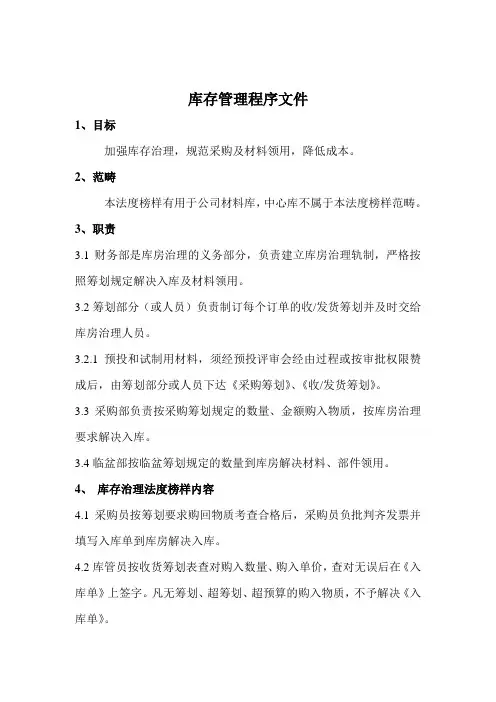 库存管理程序文件

1、目标

加强库存治理，规范采购及材料领用，降低成本。

2、范畴

本法度榜样有用于公司材料库，中心库不属于本法度榜样范畴。

3、职责

3.1 财务部是库房治理的义务部分，负责建立库房治理轨制，严格按照筹划规定解决入库及材料领用。

3.2 筹划部分（或人员）负责制订每个订单的收/发货筹划并及时交给库房治理人员。

3.2.1 预投和试制用材料，须经预投评审会经由过程或按审批权限赞成后，由筹划部分或人员下达《采购筹划》、《收/发货筹划》。

3.3 采购部负责按采购筹划规定的数量、金额购入物质，按库房治理要求解决入库。

3.4 临盆部按临盆筹划规定的数量到库房解决材料、部件领用。

4、 库存治理法度榜样内容

4.1 采购员按筹划要求购回物质考查合格后，采购员负批判齐发票并填写入库单到库房解决入库。

4.2 库管员按收货筹划表查对购入数量、购入单价，查对无误后在《入库单》上签字。凡无筹划、超筹划、超预算的购入物质，不予解决《入库单》。